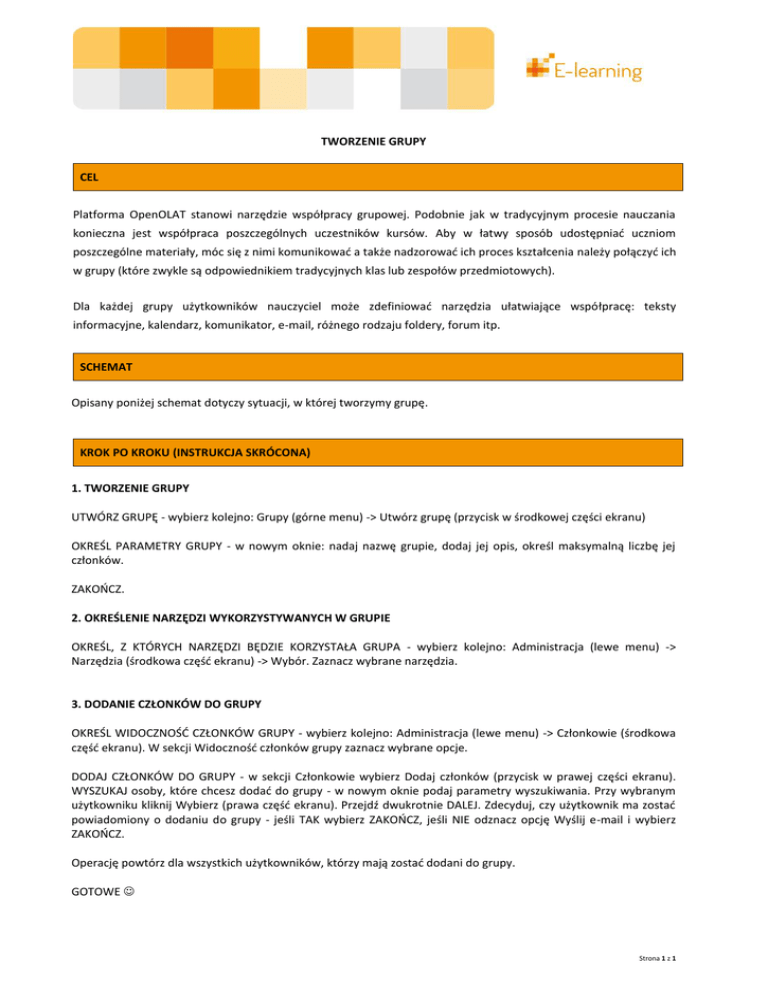 E-learning

TWORZENIE GRUPY

CEL

Platforma OpenOLAT stanowi narzędzie współpracy grupowej. Podobnie jak w tradycyjnym procesie nauczania konieczna jest współpraca poszczególnych uczestników kursów. Aby w łatwy sposób udostępniać uczniom poszczególne materiały, móc się z nimi komunikować a także nadzorować ich proces kształcenia należy połączyć ich w grupy (które zwykle są odpowiednikiem tradycyjnych klas lub zespołów przedmiotowych).

Dla każdej grupy użytkowników nauczyciel może zdefiniować narzędzia ułatwiające współpracę: teksty informacyjne, kalendarz, komunikator, e-mail, różnego rodzaju foldery, forum itp.

SCHEMAT

Opisany poniżej schemat dotyczy sytuacji, w której tworzymy grupę.

KROK PO KROKU (INSTRUKCJA SKRÓCONA)

1. TWORZENIE GRUPY

UTWÓRZ GRUPĘ - wybierz kolejno: Grupy (górne menu) -> Utwórz grupę (przycisk w środkowej części ekranu)

OKREŚL PARAMETRY GRUPY - w nowym oknie: nadaj nazwę grupie, dodaj jej opis, określ maksymalną liczbę jej członków.

ZAKOŃCZ.

2. OKREŚLENIE NARZĘDZI WYKORZYSTYWANYCH W GRUPIE

OKREŚL, Z KTÓRYCH NARZĘDZI BĘDZIE KORZYSTAŁA GRUPA - wybierz kolejno: Administracja (lewe menu) -> Narzędzia (środkowa część ekranu) -> Wybór. Zaznacz wybrane narzędzia.

3. DODANIE CZŁONKÓW DO GRUPY

OKREŚL WIDOCZNOŚĆ CZŁONKÓW GRUPY - wybierz kolejno: Administracja (lewe menu) -> Członkowie (środkowa część ekranu). W sekcji Widoczność członków grupy zaznacz wybrane opcje.

DODAJ CZŁONKÓW DO GRUPY - w sekcji Członkowie wybierz Dodaj członków (przycisk w prawej części ekranu). WYSZUKAJ osoby, które chcesz dodać do grupy - w nowym oknie podaj parametry wyszukiwania. Przy wybranym użytkowniku kliknij Wybierz (prawa część ekranu). Przejdź dwukrotnie DALEJ. Zdecyduj, czy użytkownik ma zostać powiadomiony o dodaniu do grupy - jeśli TAK wybierz ZAKOŃCZ, jeśli NIE odznacz opcję Wyślij e-mail i wybierz ZAKOŃCZ.

Operację powtórz dla wszystkich użytkowników, którzy mają zostać dodani do grupy.

GOTOWE ☺

Strona 1 z 1